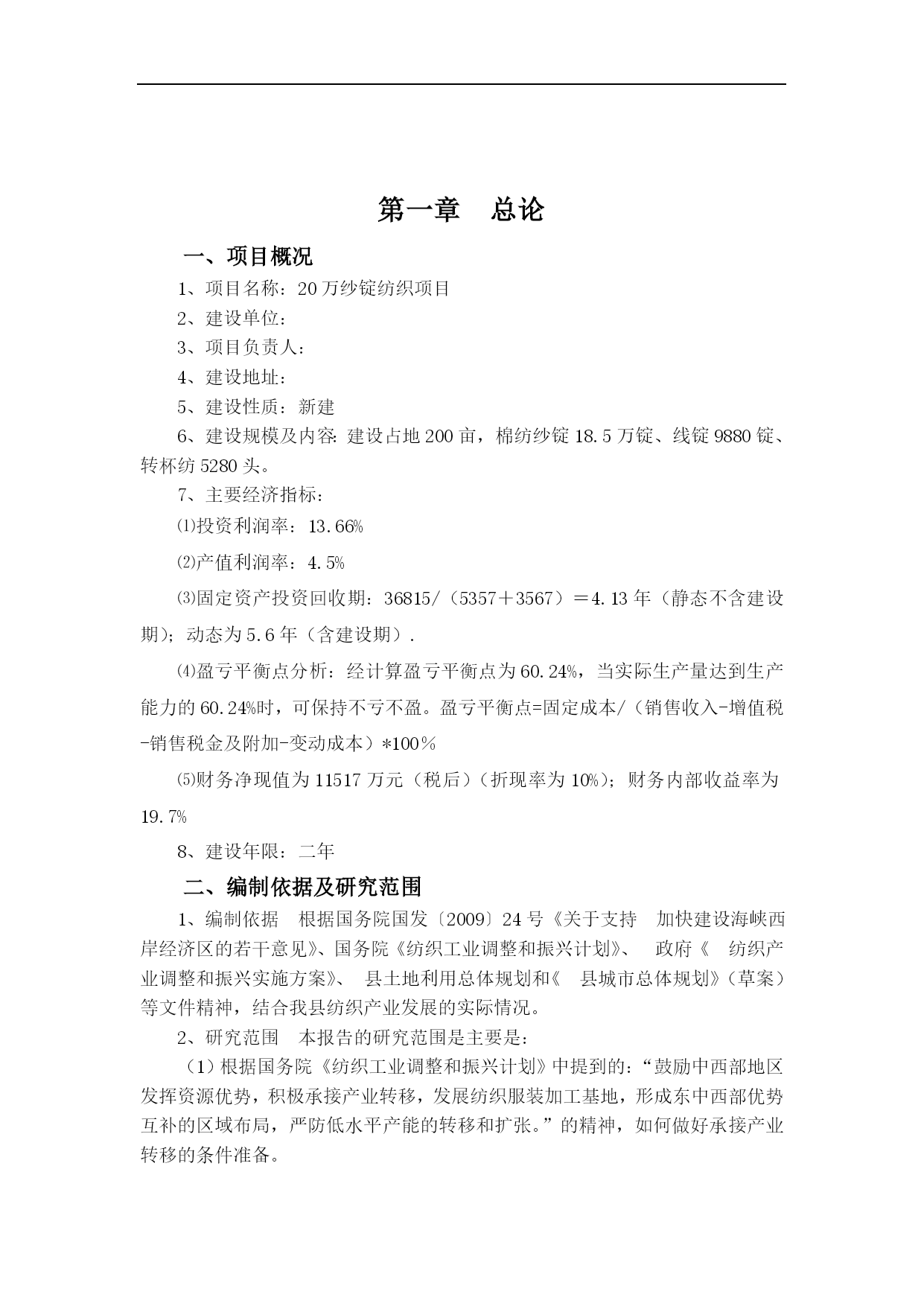 第一章 总论

一、项目概况

1、项目名称：20万纱锭纺织项目

2、建设单位：

3、项目负责人：

4、建设地址：

5、建设性质：新建

6、建设规模及内容：建设占地200亩，棉纺纱锭18.5万锭、线锭9880锭、转杯纺5280头。

7、主要经济指标：

⑴投资利润率：13.66%

⑵产值利润率：4.5%

⑶固定资产投资回收期：36815/（5357＋3567）＝4.13年（静态不含建设期）；动态为5.6年（含建设期）.

⑷盈亏平衡点分析：经计算盈亏平衡点为60.24%，当实际生产量达到生产能力的60.24%时，可保持不亏不盈。盈亏平衡点=固定成本/（销售收入-增值税-销售税金及附加-变动成本）*100％

⑸财务净现值为11517万元（税后）（折现率为10%）；财务内部收益率为19.7%

8、建设年限：二年

二、编制依据及研究范围

1、编制依据 根据国务院国发〔2009〕24号《关于支持 加快建设海峡西岸经济区的若干意见》、国务院《纺织工业调整和振兴计划》、 政府《 纺织产业调整和振兴实施方案》、 县土地利用总体规划和《 县城市总体规划》（草案）等文件精神，结合我县纺织产业发展的实际情况。

2、研究范围 本报告的研究范围是主要是：

（1）根据国务院《纺织工业调整和振兴计划》中提到的：“鼓励中西部地区发挥资源优势，积极承接产业转移，发展纺织服装加工基地，形成东中西部优势互补的区域布局，严防低水平产能的转移和扩张。”的精神，如何做好承接产业转移的条件准备。